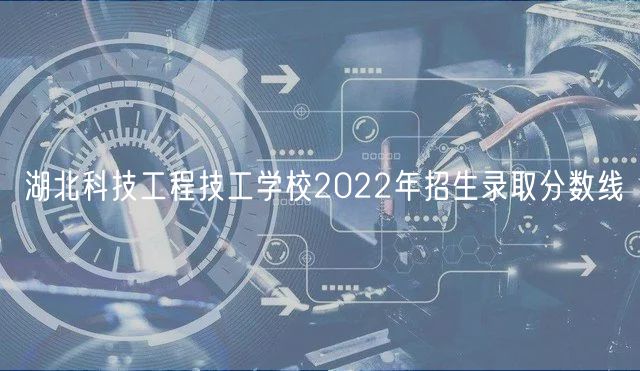 湖北科技工程技工学校2022年招生录取分数线